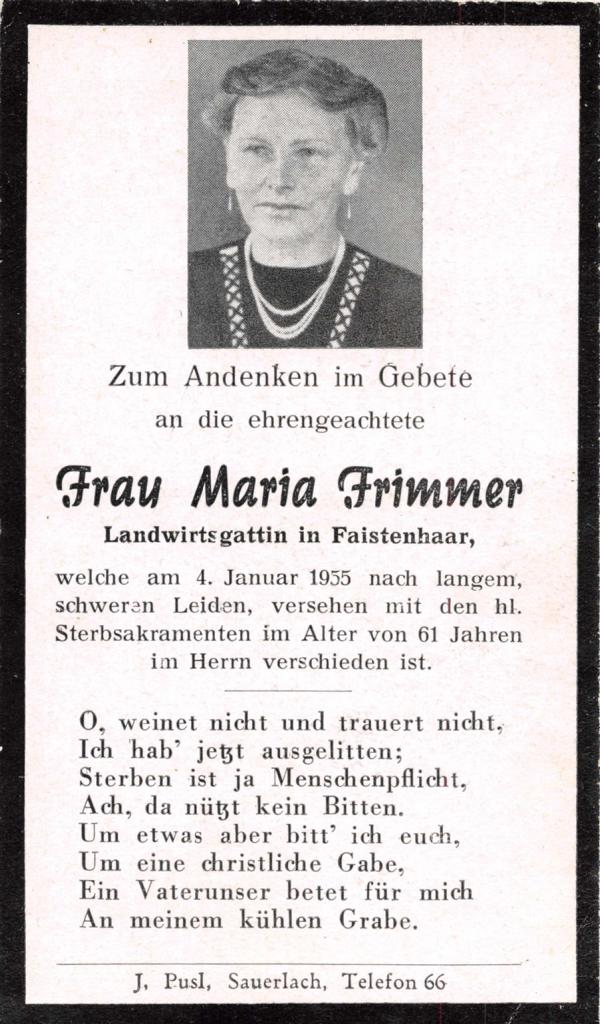 Zum Andenken im Gebete
an die ehrengeachtete

Frau Maria Frimmer

Landwirtsgattin in Faistenhaar,

welche am 4. Januar 1955 nach langem, schweren Leiden, versehen mit den hl. Sterbsakramenten im Alter von 61 Jahren im Herrn verschieden ist.

O, weinet nicht und trauert nicht,
Ich hab' jetzt ausgelitten;
Sterben ist ja Menschenpflicht,
Ach, da nützt kein Bitten.
Um etwas aber bitt' ich euch,
Um eine christliche Gabe,
Ein Vaterunser betet für mich
An meinem kühlen Grabe.

J. Pusl, Sauerlach, Telefon 66